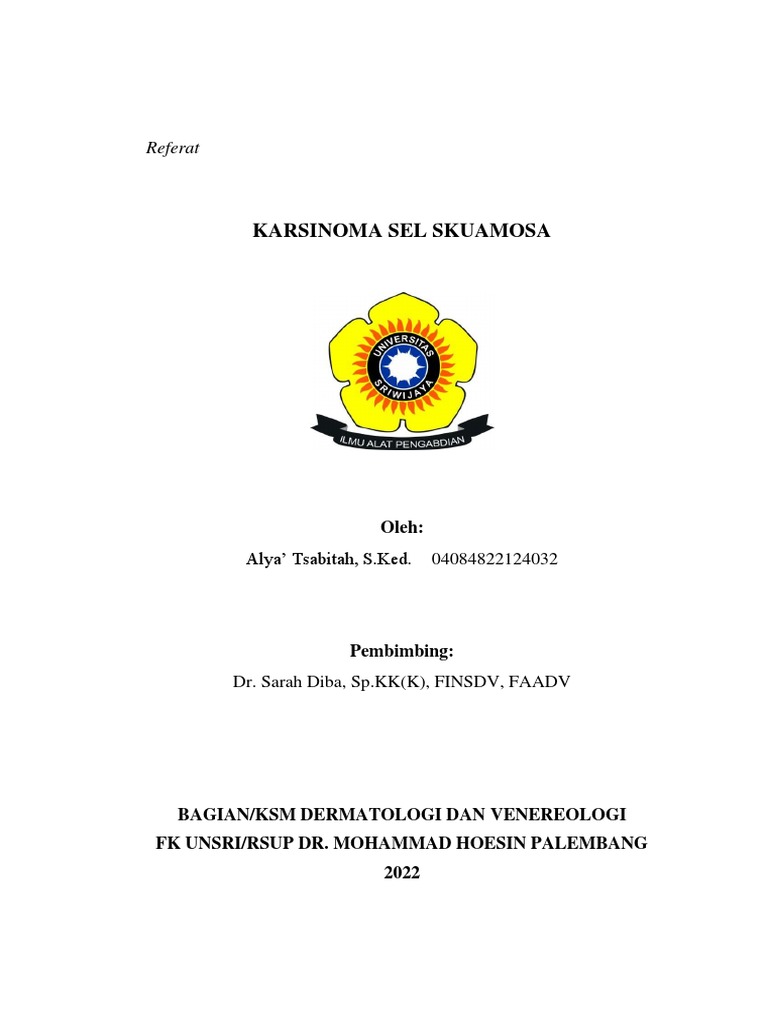 Referat

KARSINOMA SEL SKUAMOSA

UNIVERSITAS SRIWIJAYA

ILMU ALAT PENGABDIAN

Oleh:

Alya' Tsabitah, S.Ked. 04084822124032

Pembimbing:

Dr. Sarah Diba, Sp.KK(K), FINSDV, FAADV

BAGIAN/KSM DERMATOLOGI DAN VENEREOLOGI
FK UNSRI/RSUP DR. MOHAMMAD HOESIN PALEMBANG
2022